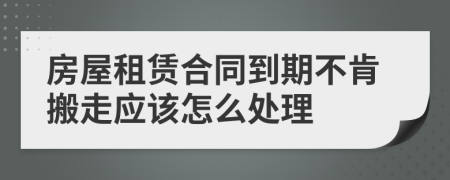 房屋租赁合同到期不肯搬走应该怎么处理